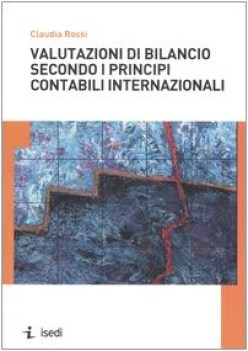 Claudia Rossi

VALUTAZIONI DI BILANCIO SECONDO I PRINCIPI CONTABILI INTERNAZIONALI

isedi